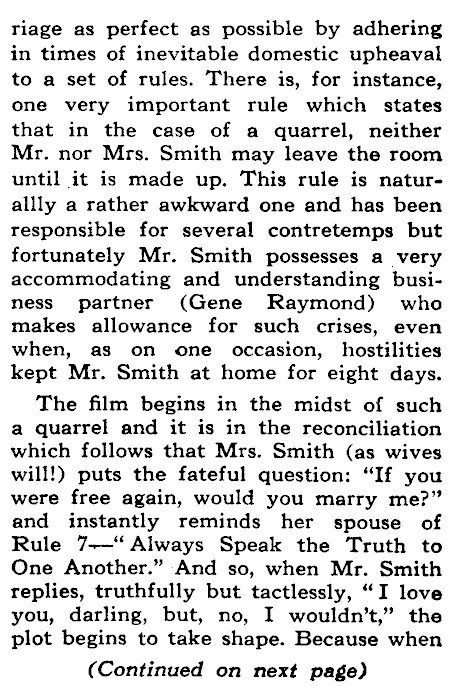 riage as perfect as possible by adhering in times of inevitable domestic upheaval to a set of rules. There is, for instance, one very important rule which states that in the case of a quarrel, neither Mr. nor Mrs. Smith may leave the room until it is made up. This rule is naturallly a rather awkward one and has been responsible for several contretemps but fortunately Mr. Smith possesses a very accommodating and understanding business partner (Gene Raymond) who makes allowance for such crises, even when, as on one occasion, hostilities kept Mr. Smith at home for eight days.

The film begins in the midst of such a quarrel and it is in the reconciliation which follows that Mrs. Smith (as wives will!) puts the fateful question: "If you were free again, would you marry me?" and instantly reminds her spouse of Rule 7—"Always Speak the Truth to One Another." And so, when Mr. Smith replies, truthfully but tactlessly, "I love you, darling, but, no, I wouldn't," the plot begins to take shape. Because when

(Continued on next page)